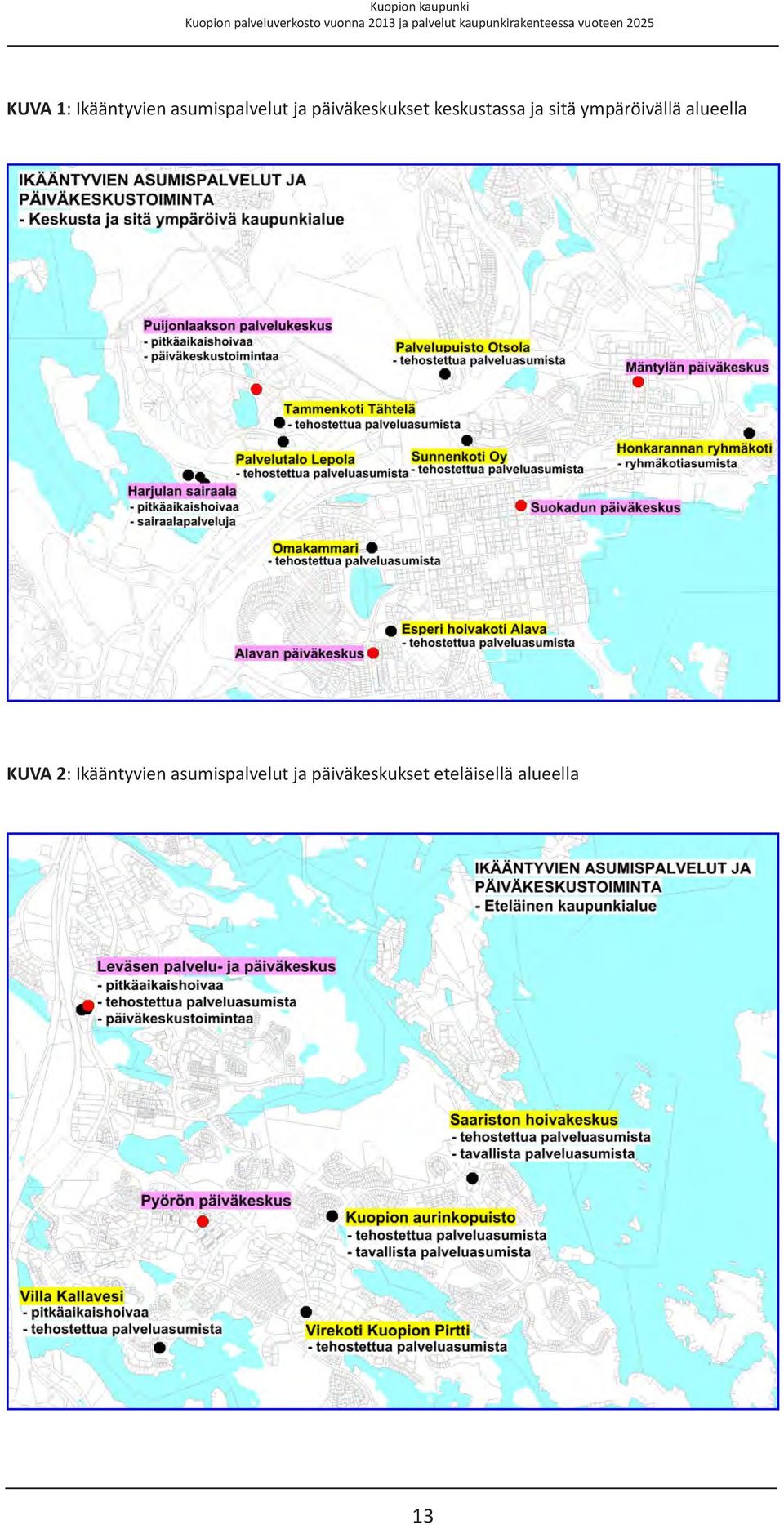 Kuopion kaupunki
Kuopion palveluverkosto vuonna 2013 ja palvelut kaupunkirakenteessa vuoteen 2025

KUVA 1: Ikääntyvien asumispalvelut ja päiväkeskukset keskustassa ja sitä ympäröivällä alueella

IKÄÄNTYVIEN ASUMISPALVELUT JA PÄIVÄKESKUSTOIMINTA
- Keskusta ja sitä ympäröivä kaupunkialue

Puijonlaakson palvelukeskus
- pitkäaikaishoivaa
- päiväkeskustoimintaa

Palvelupuisto Otsola
- tehostettua palveluasumista

Mäntylän päiväkeskus

Tammenkoti Tähtelä
- tehostettua palveluasumista

Palvelutalo Lepola
- tehostettua palveluasumista

Sunnenkoti Oy
- tehostettua palveluasumista

Honkarannan ryhmäkoti
- ryhmäkotiasumista

Harjulan sairaala
- pitkäaikaishoivaa
- sairaalapalveluja

Suokadun päiväkeskus

Omakammari
- tehostettua palveluasumista

Esperi hoivakoti Alava
- tehostettua palveluasumista

Alavan päiväkeskus

KUVA 2: Ikääntyvien asumispalvelut ja päiväkeskukset eteläisellä alueella

IKÄÄNTYVIEN ASUMISPALVELUT JA PÄIVÄKESKUSTOIMINTA
- Eteläinen kaupunkialue

Leväsen palvelu- ja päiväkeskus
- pitkäaikaishoivaa
- tehostettua palveluasumista
- päiväkeskustoimintaa

Saariston hoivakeskus
- tehostettua palveluasumista
- tavallista palveluasumista

Pyörön päiväkeskus

Kuopion aurinkopuisto
- tehostettua palveluasumista
- tavallista palveluasumista

Villa Kallavesi
- pitkäaikaishoivaa
- tehostettua palveluasumista

Virekoti Kuopion Pirtti
- tehostettua palveluasumista

13